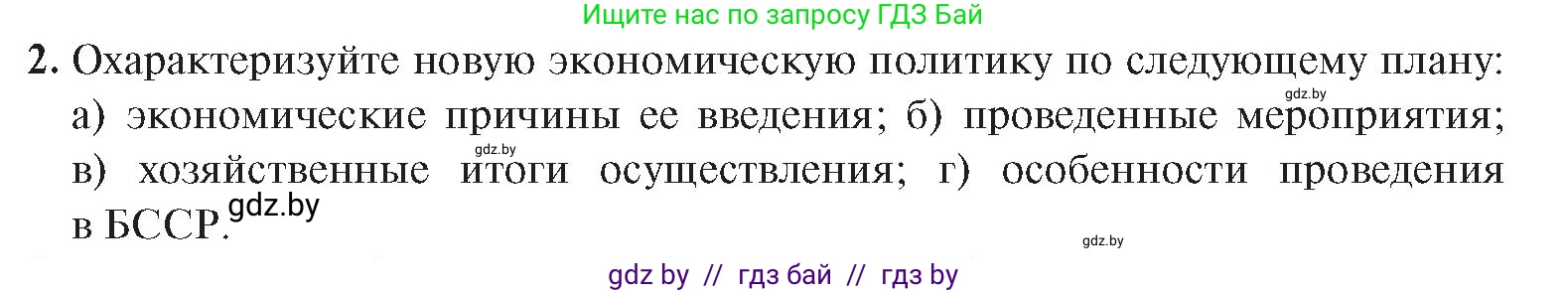 Ищите нас по запросу ГДЗ Бай

2. Охарактеризуйте новую экономическую политику по следующему плану: а) экономические причины ее введения; б) проведенные мероприятия; в) хозяйственные итоги осуществления; г) особенности проведения в БССР.

gdz.by gdz.by gdz.by gdz.by

gdz by // гдз бай // гдз by